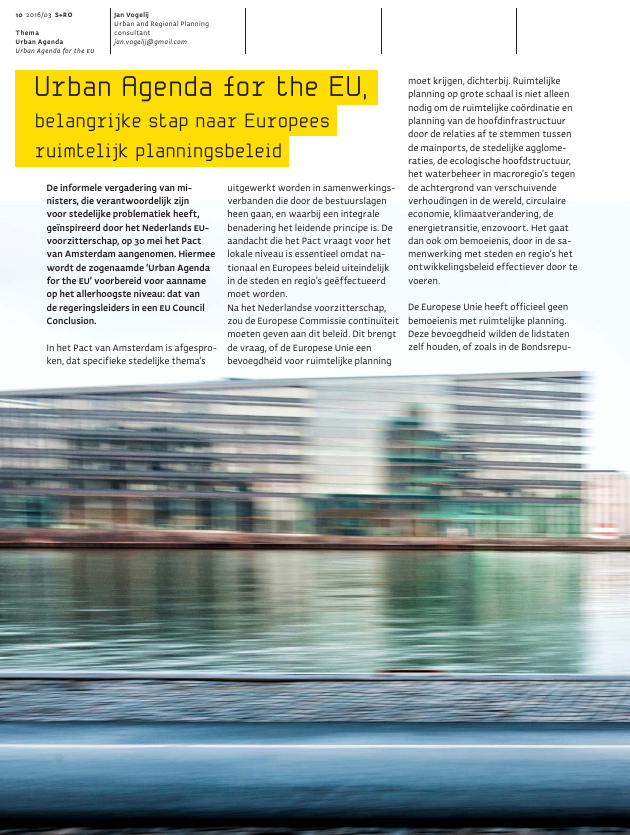 10 2016/03 S+RO

Thema
Urban Agenda
Urban Agenda for the EU

Jan Vogelij
Urban and Regional Planning consultant
jan.vogelij@gmail.com

Urban Agenda for the EU, belangrijke stap naar Europees ruimtelijk planningsbeleid

De informele vergadering van ministers, die verantwoordelijk zijn voor stedelijke problematiek heeft, geïnspireerd door het Nederlands EU-voorzitterschap, op 30 mei het Pact van Amsterdam aangenomen. Hiermee wordt de zogenaamde 'Urban Agenda for the EU' voorbereid voor aanname op het allerhoogste niveau: dat van de regeringsleiders in een EU Council Conclusion.

In het Pact van Amsterdam is afgesproken, dat specifieke stedelijke thema's uitgewerkt worden in samenwerkingsverbanden die door de bestuurslagen heen gaan, en waarbij een integrale benadering het leidende principe is. De aandacht die het Pact vraagt voor het lokale niveau is essentieel omdat nationaal en Europees beleid uiteindelijk in de steden en regio's geëffectueerd moet worden.
Na het Nederlandse voorzitterschap, zou de Europese Commissie continuïteit moeten geven aan dit beleid. Dit brengt de vraag, of de Europese Unie een bevoegdheid voor ruimtelijke planning moet krijgen, dichterbij. Ruimtelijke planning op grote schaal is niet alleen nodig om de ruimtelijke coördinatie en planning van de hoofdinfrastructuur door de relaties af te stemmen tussen de mainports, de stedelijke agglomeraties, de ecologische hoofdstructuur, het waterbeheer in macroregio's tegen de achtergrond van verschuivende verhoudingen in de wereld, circulaire economie, klimaatverandering, de energietransitie, enzovoort. Het gaat dan ook om bemoeienis, door in de samenwerking met steden en regio's het ontwikkelingsbeleid effectiever door te voeren.

De Europese Unie heeft officieel geen bemoeienis met ruimtelijke planning. Deze bevoegdheid wilden de lidstaten zelf houden, of zoals in de Bondsrepu-